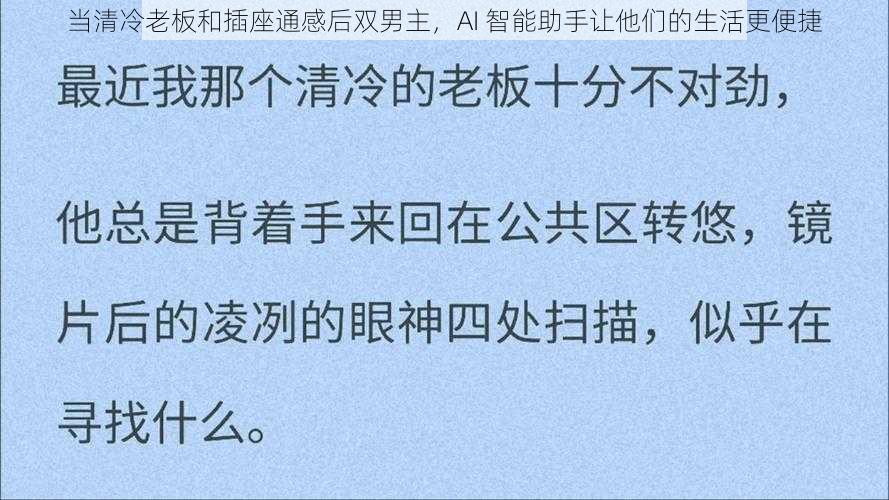 当清冷老板和插座通感后双男主，AI 智能助手让他们的生活更便捷

最近我那个清冷的老板十分不对劲，

他总是背着手来回在公共区转悠，镜片后的凌冽的眼神四处扫描，似乎在寻找什么。